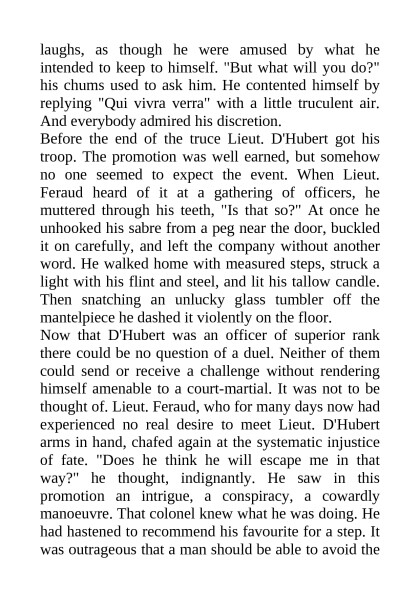 laughs, as though he were amused by what he intended to keep to himself. "But what will you do?" his chums used to ask him. He contented himself by replying "Qui vivra verra" with a little truculent air. And everybody admired his discretion.
Before the end of the truce Lieut. D'Hubert got his troop. The promotion was well earned, but somehow no one seemed to expect the event. When Lieut. Feraud heard of it at a gathering of officers, he muttered through his teeth, "Is that so?" At once he unhooked his sabre from a peg near the door, buckled it on carefully, and left the company without another word. He walked home with measured steps, struck a light with his flint and steel, and lit his tallow candle. Then snatching an unlucky glass tumbler off the mantelpiece he dashed it violently on the floor.
Now that D'Hubert was an officer of superior rank there could be no question of a duel. Neither of them could send or receive a challenge without rendering himself amenable to a court-martial. It was not to be thought of. Lieut. Feraud, who for many days now had experienced no real desire to meet Lieut. D'Hubert arms in hand, chafed again at the systematic injustice of fate. "Does he think he will escape me in that way?" he thought, indignantly. He saw in this promotion an intrigue, a conspiracy, a cowardly manoeuvre. That colonel knew what he was doing. He had hastened to recommend his favourite for a step. It was outrageous that a man should be able to avoid the